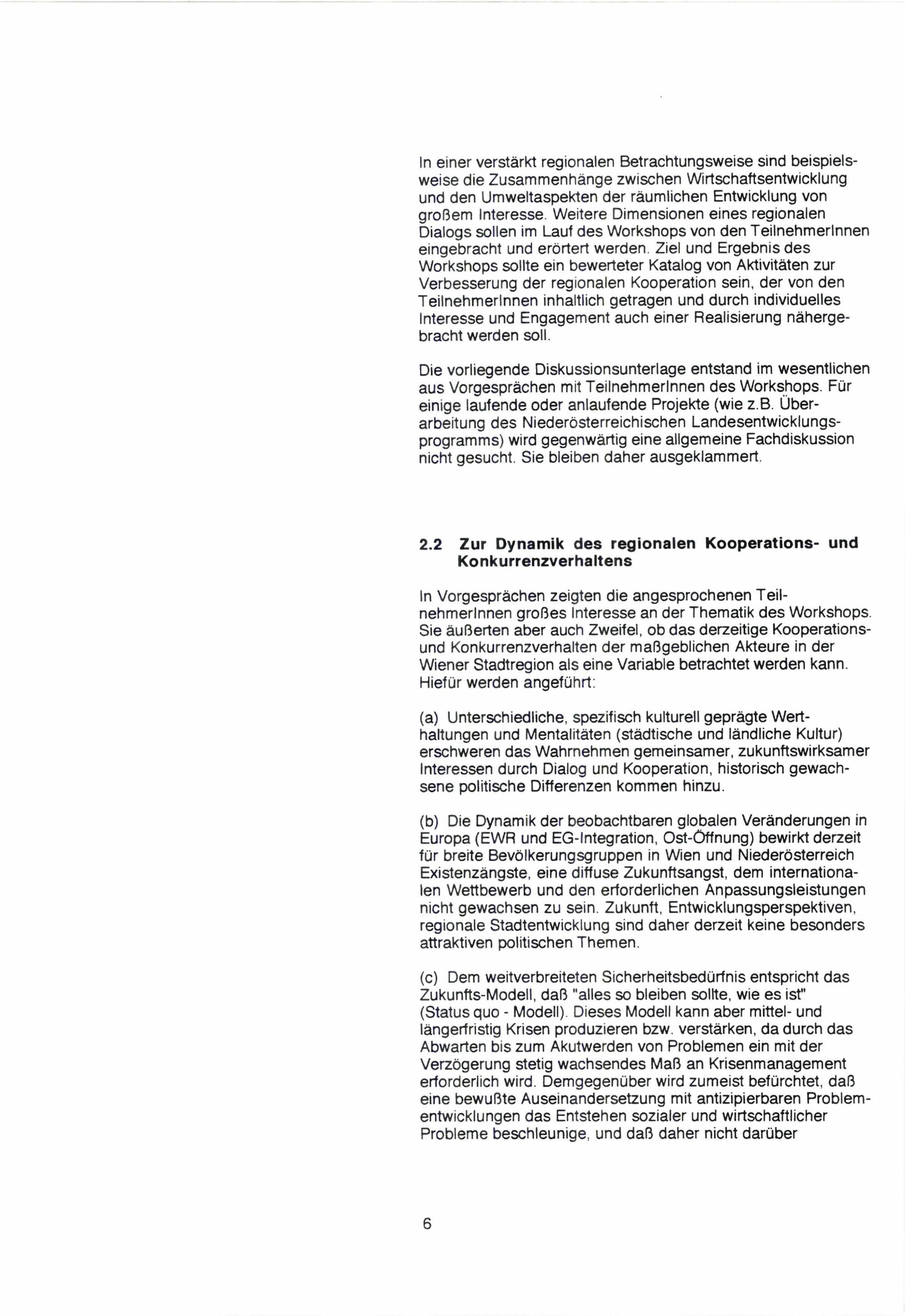 In einer verstärkt regionalen Betrachtungsweise sind beispielsweise die Zusammenhänge zwischen Wirtschaftsentwicklung und den Umweltaspekten der räumlichen Entwicklung von großem Interesse. Weitere Dimensionen eines regionalen Dialogs sollen im Lauf des Workshops von den TeilnehmerInnen eingebracht und erörtert werden. Ziel und Ergebnis des Workshops sollte ein bewerteter Katalog von Aktivitäten zur Verbesserung der regionalen Kooperation sein, der von den TeilnehmerInnen inhaltlich getragen und durch individuelles Interesse und Engagement auch einer Realisierung nähergebracht werden soll.

Die vorliegende Diskussionsunterlage entstand im wesentlichen aus Vorgesprächen mit TeilnehmerInnen des Workshops. Für einige laufende oder anlaufende Projekte (wie z.B. Überarbeitung des Niederösterreichischen Landesentwicklungsprogramms) wird gegenwärtig eine allgemeine Fachdiskussion nicht gesucht. Sie bleiben daher ausgeklammert.

2.2 Zur Dynamik des regionalen Kooperations- und Konkurrenzverhaltens

In Vorgesprächen zeigten die angesprochenen TeilnehmerInnen großes Interesse an der Thematik des Workshops. Sie äußerten aber auch Zweifel, ob das derzeitige Kooperations- und Konkurrenzverhalten der maßgeblichen Akteure in der Wiener Stadtregion als eine Variable betrachtet werden kann. Hiefür werden angeführt:

(a) Unterschiedliche, spezifisch kulturell geprägte Werthaltungen und Mentalitäten (städtische und ländliche Kultur) erschweren das Wahrnehmen gemeinsamer, zukunftswirksamer Interessen durch Dialog und Kooperation, historisch gewachsene politische Differenzen kommen hinzu.

(b) Die Dynamik der beobachtbaren globalen Veränderungen in Europa (EWR und EG-Integration, Ost-Öffnung) bewirkt derzeit für breite Bevölkerungsgruppen in Wien und Niederösterreich Existenzängste, eine diffuse Zukunftsangst, dem internationalen Wettbewerb und den erforderlichen Anpassungsleistungen nicht gewachsen zu sein. Zukunft, Entwicklungsperspektiven, regionale Stadtentwicklung sind daher derzeit keine besonders attraktiven politischen Themen.

(c) Dem weitverbreiteten Sicherheitsbedürfnis entspricht das Zukunfts-Modell, daß "alles so bleiben sollte, wie es ist" (Status quo - Modell). Dieses Modell kann aber mittel- und längerfristig Krisen produzieren bzw. verstärken, da durch das Abwarten bis zum Akutwerden von Problemen ein mit der Verzögerung stetig wachsendes Maß an Krisenmanagement erforderlich wird. Demgegenüber wird zumeist befürchtet, daß eine bewußte Auseinandersetzung mit antizipierbaren Problementwicklungen das Entstehen sozialer und wirtschaftlicher Probleme beschleunige, und daß daher nicht darüber

6